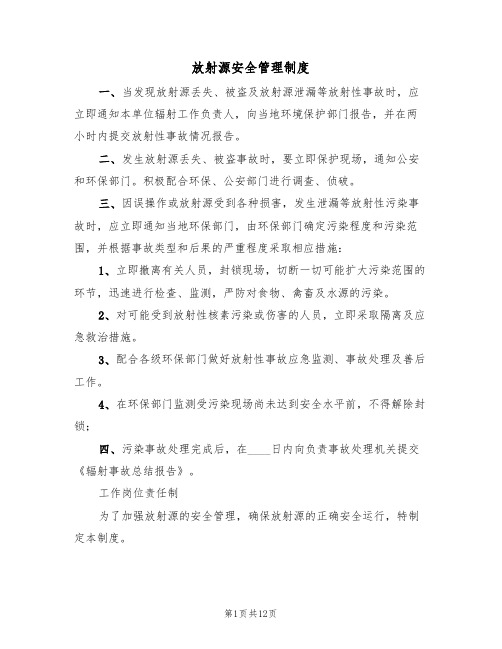 放射源安全管理制度

一、当发现放射源丢失、被盗及放射源泄漏等放射性事故时，应立即通知本单位辐射工作负责人，向当地环境保护部门报告，并在两小时内提交放射性事故情况报告。

二、发生放射源丢失、被盗事故时，要立即保护现场，通知公安和环保部门。积极配合环保、公安部门进行调查、侦破。

三、因误操作或放射源受到各种损害，发生泄漏等放射性污染事故时，应立即通知当地环保部门，由环保部门确定污染程度和污染范围，并根据事故类型和后果的严重程度采取相应措施：

1、立即撤离有关人员，封锁现场，切断一切可能扩大污染范围的环节，迅速进行检查、监测，严防对食物、禽畜及水源的污染。

2、对可能受到放射性核素污染或伤害的人员，立即采取隔离及应急救治措施。

3、配合各级环保部门做好放射性事故应急监测、事故处理及善后工作。

4、在环保部门监测受污染现场尚未达到安全水平前，不得解除封锁；

四、污染事故处理完成后，在____日内向负责事故处理机关提交《辐射事故总结报告》。

工作岗位责任制

为了加强放射源的安全管理，确保放射源的正确安全运行，特制定本制度。

第1页共12页